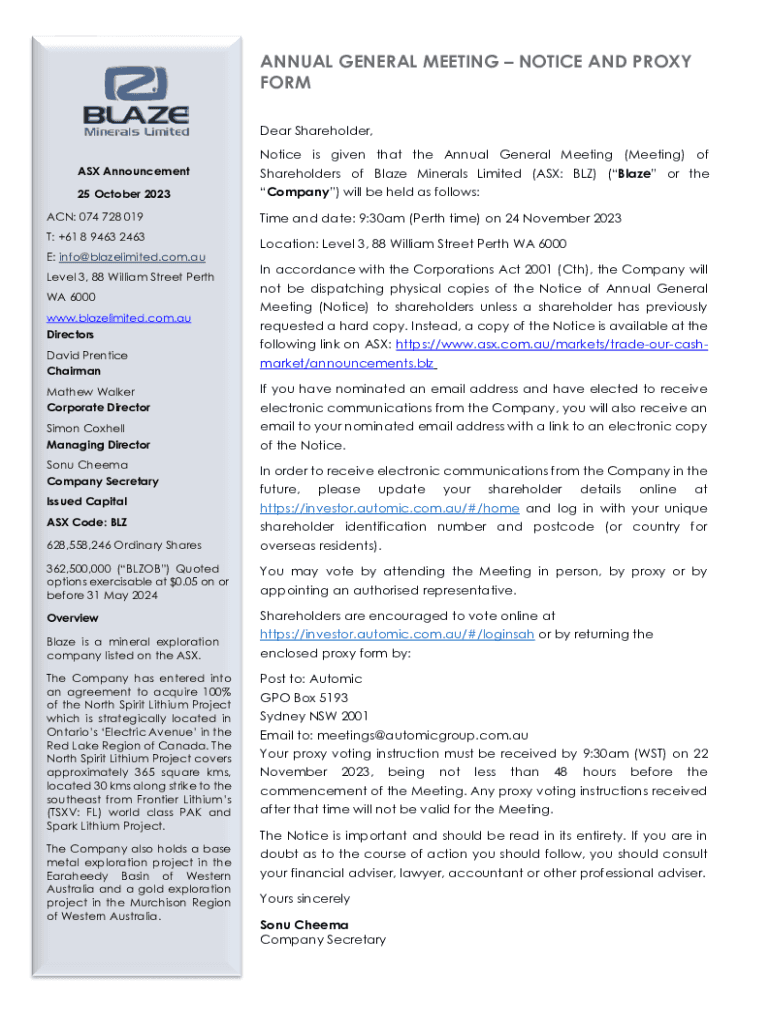 BLAZE
Minerals Limited

ASX Announcement

25 October 2023

ACN: 074 728 019

T: +61 8 9463 2463

E: info@blazelimited.com.au

Level 3, 88 William Street Perth WA 6000

www.blazelimited.com.au

Directors

David Prentice
Chairman

Mathew Walker
Corporate Director

Simon Coxhell
Managing Director

Sonu Cheema
Company Secretary

Issued Capital

ASX Code: BLZ

628,558,246 Ordinary Shares

362,500,000 ("BLZOB") Quoted options exercisable at $0.05 on or before 31 May 2024

Overview

Blaze is a mineral exploration company listed on the ASX.

The Company has entered into an agreement to acquire 100% of the North Spirit Lithium Project which is strategically located in Ontario's 'Electric Avenue' in the Red Lake Region of Canada. The North Spirit Lithium Project covers approximately 365 square kms, located 30 kms along strike to the southeast from Frontier Lithium's (TSXV: FL) world class PAK and Spark Lithium Project.

The Company also holds a base metal exploration project in the Earaheedy Basin of Western Australia and a gold exploration project in the Murchison Region of Western Australia.

ANNUAL GENERAL MEETING – NOTICE AND PROXY FORM

Dear Shareholder,

Notice is given that the Annual General Meeting (Meeting) of Shareholders of Blaze Minerals Limited (ASX: BLZ) ("Blaze" or the "Company") will be held as follows:

Time and date: 9:30am (Perth time) on 24 November 2023

Location: Level 3, 88 William Street Perth WA 6000

In accordance with the Corporations Act 2001 (Cth), the Company will not be dispatching physical copies of the Notice of Annual General Meeting (Notice) to shareholders unless a shareholder has previously requested a hard copy. Instead, a copy of the Notice is available at the following link on ASX: https://www.asx.com.au/markets/trade-our-cash-market/announcements.blz

If you have nominated an email address and have elected to receive electronic communications from the Company, you will also receive an email to your nominated email address with a link to an electronic copy of the Notice.

In order to receive electronic communications from the Company in the future, please update your shareholder details online at https://investor.automic.com.au/#/home and log in with your unique shareholder identification number and postcode (or country for overseas residents).

You may vote by attending the Meeting in person, by proxy or by appointing an authorised representative.

Shareholders are encouraged to vote online at https://investor.automic.com.au/#/loginsah or by returning the enclosed proxy form by:

Post to: Automic
GPO Box 5193
Sydney NSW 2001
Email to: meetings@automicgroup.com.au
Your proxy voting instruction must be received by 9:30am (WST) on 22 November 2023, being not less than 48 hours before the commencement of the Meeting. Any proxy voting instructions received after that time will not be valid for the Meeting.

The Notice is important and should be read in its entirety. If you are in doubt as to the course of action you should follow, you should consult your financial adviser, lawyer, accountant or other professional adviser.

Yours sincerely

Sonu Cheema
Company Secretary